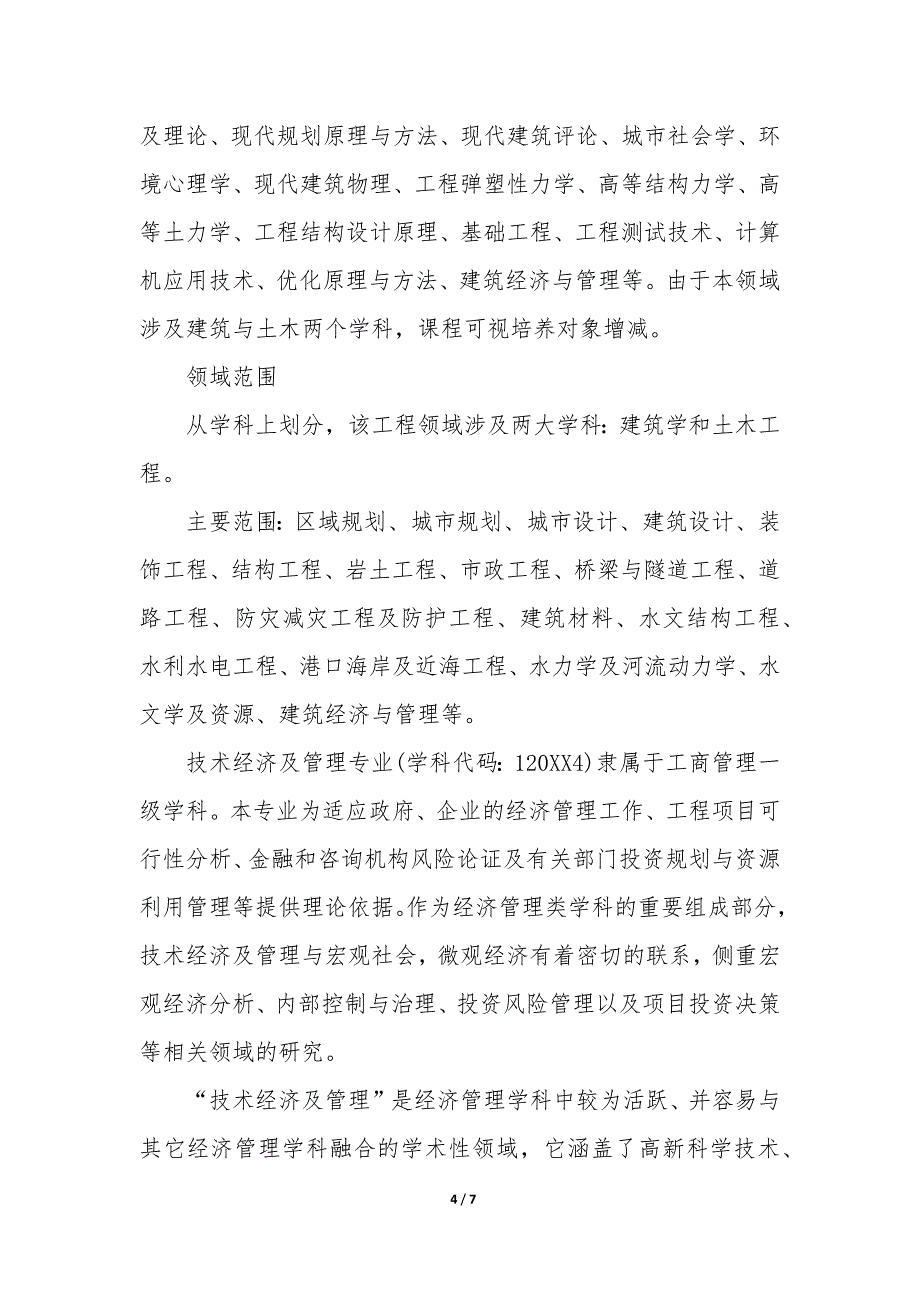 及理论、现代规划原理与方法、现代建筑评论、城市社会学、环境心理学、现代建筑物理、工程弹塑性力学、高等结构力学、高等土力学、工程结构设计原理、基础工程、工程测试技术、计算机应用技术、优化原理与方法、建筑经济与管理等。由于本领域涉及建筑与土木两个学科，课程可视培养对象增减。

领域范围

从学科上划分，该工程领域涉及两大学科：建筑学和土木工程。

主要范围：区域规划、城市规划、城市设计、建筑设计、装饰工程、结构工程、岩土工程、市政工程、桥梁与隧道工程、道路工程、防灾减灾工程及防护工程、建筑材料、水文结构工程、水利水电工程、港口海岸及近海工程、水力学及河流动力学、水文学及资源、建筑经济与管理等。

技术经济及管理专业(学科代码：120XX4)隶属于工商管理一级学科。本专业为适应政府、企业的经济管理工作、工程项目可行性分析、金融和咨询机构风险论证及有关部门投资规划与资源利用管理等提供理论依据。作为经济管理类学科的重要组成部分，技术经济及管理与宏观社会，微观经济有着密切的联系，侧重宏观经济分析、内部控制与治理、投资风险管理以及项目投资决策等相关领域的研究。

“技术经济及管理”是经济管理学科中较为活跃、并容易与其它经济管理学科融合的学术性领域，它涵盖了高新科学技术、

4 / 7